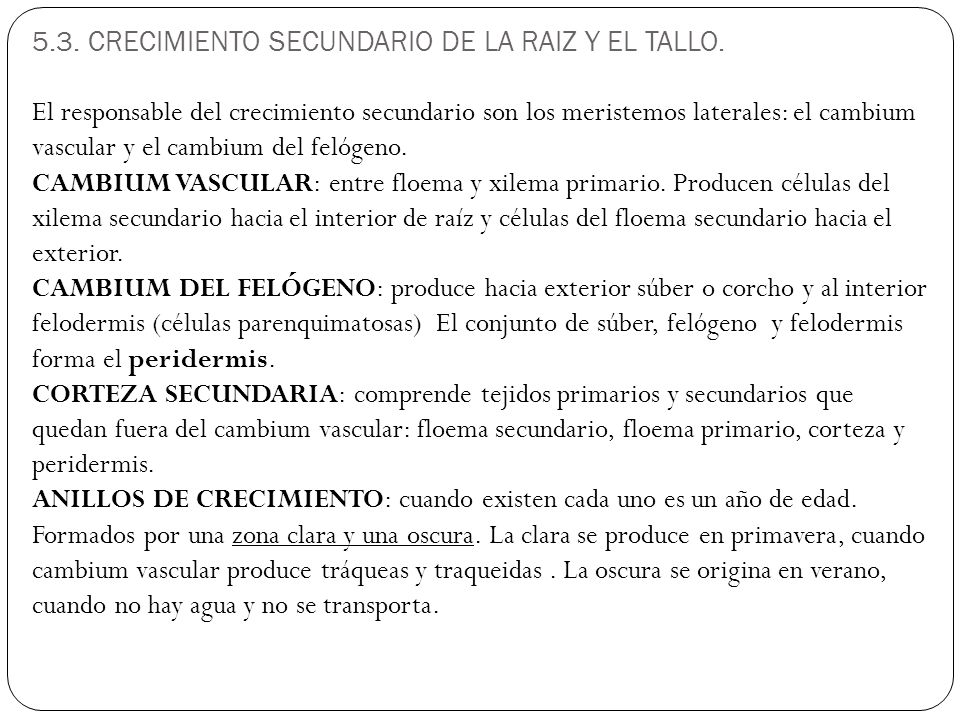 5.3. CRECIMIENTO SECUNDARIO DE LA RAIZ Y EL TALLO.

El responsable del crecimiento secundario son los meristemos laterales: el cambium vascular y el cambium del felógeno.
CAMBIUM VASCULAR: entre floema y xilema primario. Producen células del xilema secundario hacia el interior de raíz y células del floema secundario hacia el exterior.
CAMBIUM DEL FELÓGENO: produce hacia exterior súber o corcho y al interior felodermis (células parenquimatosas) El conjunto de súber, felógeno y felodermis forma el peridermis.
CORTEZA SECUNDARIA: comprende tejidos primarios y secundarios que quedan fuera del cambium vascular: floema secundario, floema primario, corteza y peridermis.
ANILLOS DE CRECIMIENTO: cuando existen cada uno es un año de edad. Formados por una zona clara y una oscura. La clara se produce en primavera, cuando cambium vascular produce tráqueas y traqueidas . La oscura se origina en verano, cuando no hay agua y no se transporta.